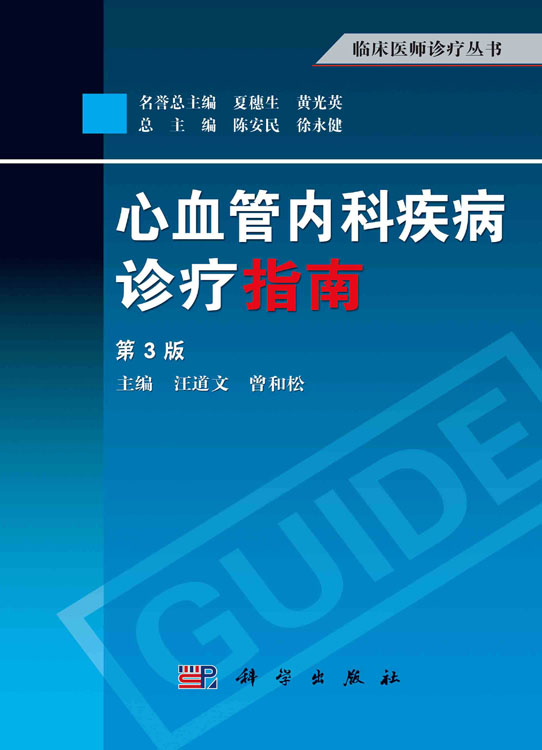 临床医师诊疗丛书

名誉总主编　夏穗生　黄光英
总　主　编　陈安民　徐永健

心血管内科疾病诊疗指南

第 3 版
主编　汪道文　曾和松

GUIDE

科学出版社